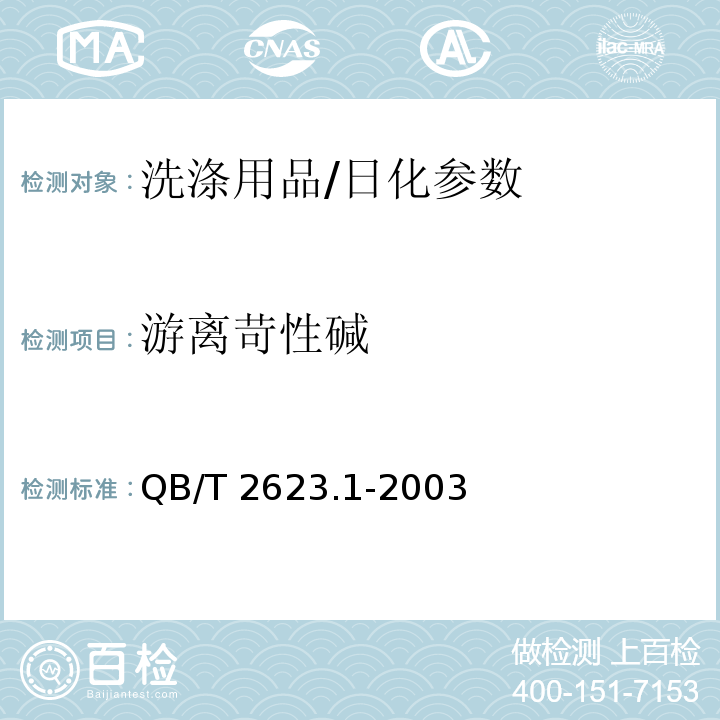 MA CNAS AL ilac-MRA

检测对象：洗涤用品/日化参数

检测项目：游离苛性碱

检测标准：QB/T 2623.1-2003

百检
Baijiantest.com

做检测 上百检
400-151-7153